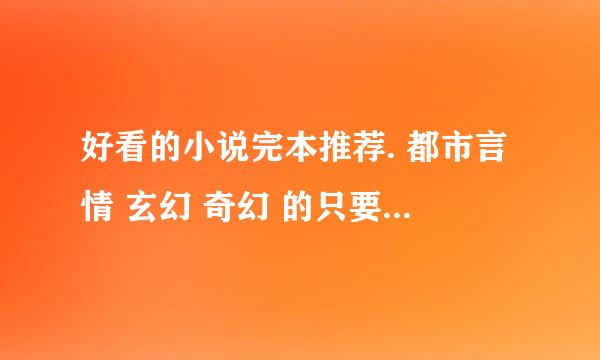 好看的小说完本推荐. 都市言情 玄幻 奇幻 的只要...